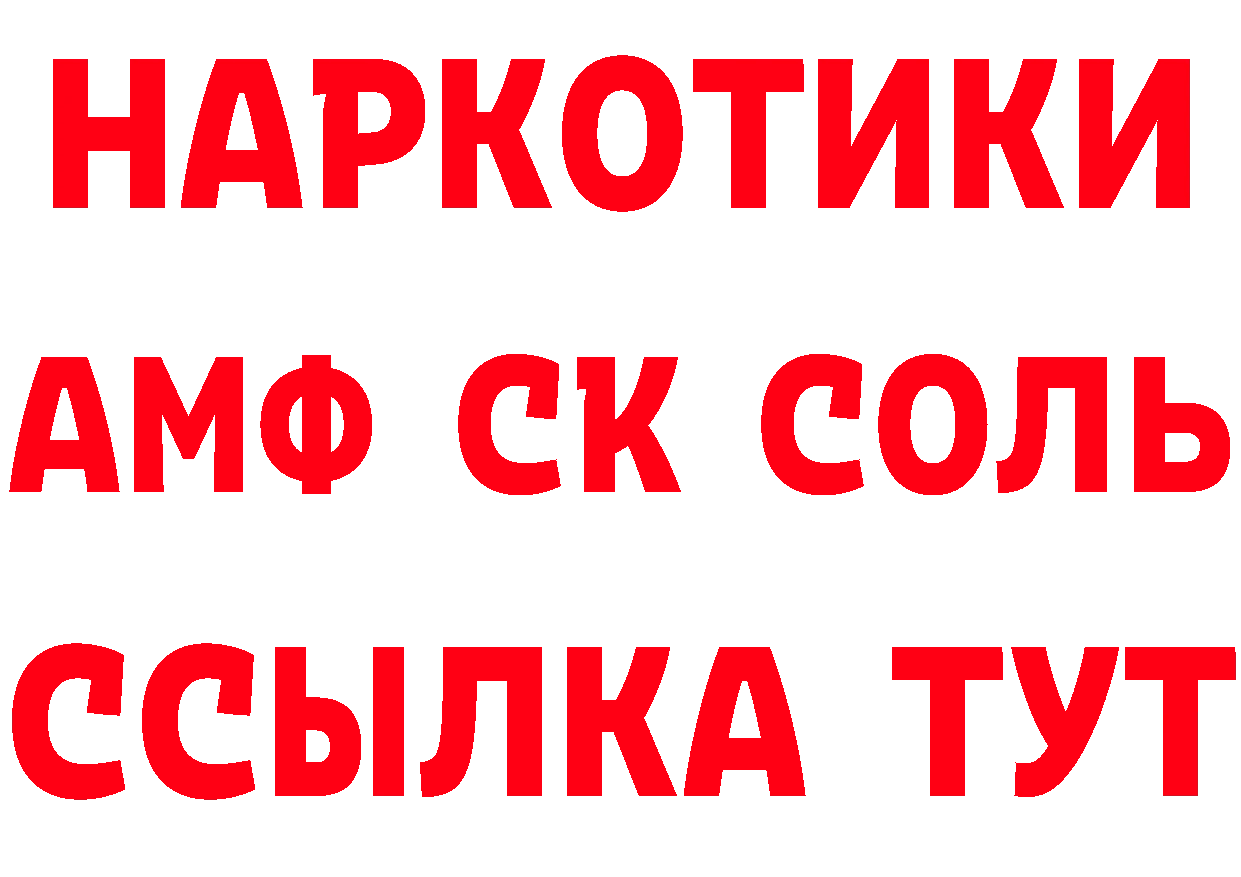 НАРКОТИКИ

АМФ СК СОЛЬ

ССЫЛКА ТУТ